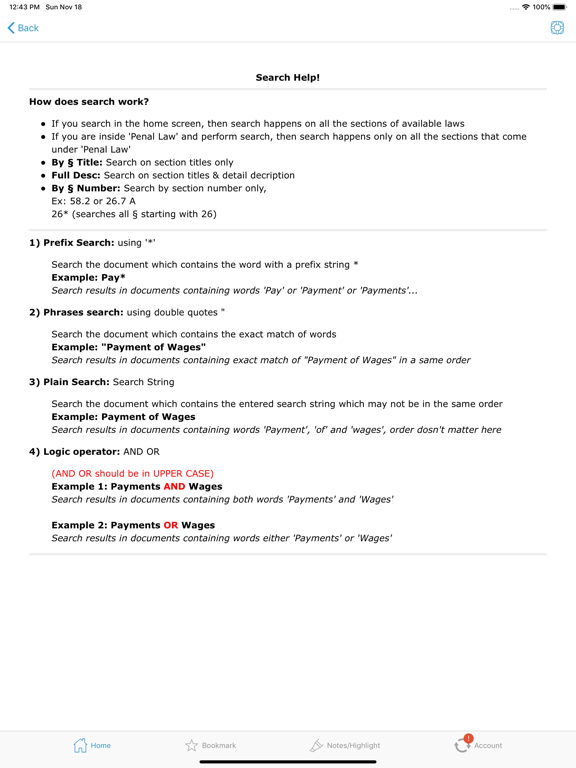 12:43 PM Sun Nov 18

100%

Back

Search Help!

How does search work?

- If you search in the home screen, then search happens on all the sections of available laws
- If you are inside 'Penal Law' and perform search, then search happens only on all the sections that come under 'Penal Law'
- By § Title: Search on section titles only
- Full Desc: Search on section titles & detail decription
- By § Number: Search by section number only,
Ex: 58.2 or 26.7 A
26* (searches all § starting with 26)

1) Prefix Search: using '*'

Search the document which contains the word with a prefix string *
Example: Pay*
Search results in documents containing words 'Pay' or 'Payment' or 'Payments'...

2) Phrases search: using double quotes "

Search the document which contains the exact match of words
Example: "Payment of Wages"
Search results in documents containing exact match of "Payment of Wages" in a same order

3) Plain Search: Search String

Search the document which contains the entered search string which may not be in the same order
Example: Payment of Wages
Search results in documents containing words 'Payment', 'of' and 'wages', order dosn't matter here

4) Logic operator: AND OR

(AND OR should be in UPPER CASE)
Example 1: Payments AND Wages
Search results in documents containing both words 'Payments' and 'Wages'

Example 2: Payments OR Wages
Search results in documents containing words either 'Payments' or 'Wages'

Home Bookmark Notes/Highlight ! Account